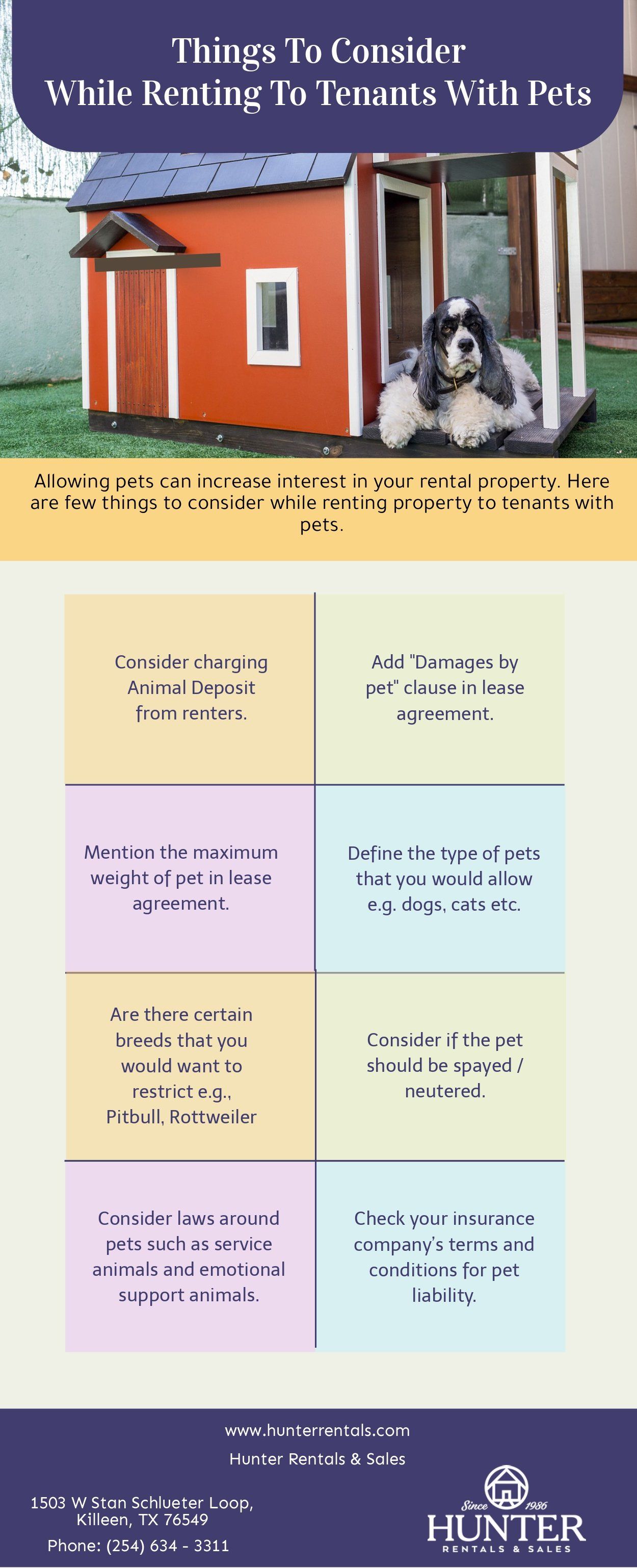 Things To Consider
While Renting To Tenants With Pets

Allowing pets can increase interest in your rental property. Here are few things to consider while renting property to tenants with pets.

Consider charging Animal Deposit from renters.

Add "Damages by pet" clause in lease agreement.

Mention the maximum weight of pet in lease agreement.

Define the type of pets that you would allow e.g. dogs, cats etc.

Are there certain breeds that you would want to restrict e.g., Pitbull, Rottweiler

Consider if the pet should be spayed / neutered.

Consider laws around pets such as service animals and emotional support animals.

Check your insurance company's terms and conditions for pet liability.

www.hunterrentals.com
Hunter Rentals & Sales

1503 W Stan Schlueter Loop,
Killeen, TX 76549
Phone: (254) 634 - 3311

Since 1986
HUNTER
RENTALS & SALES